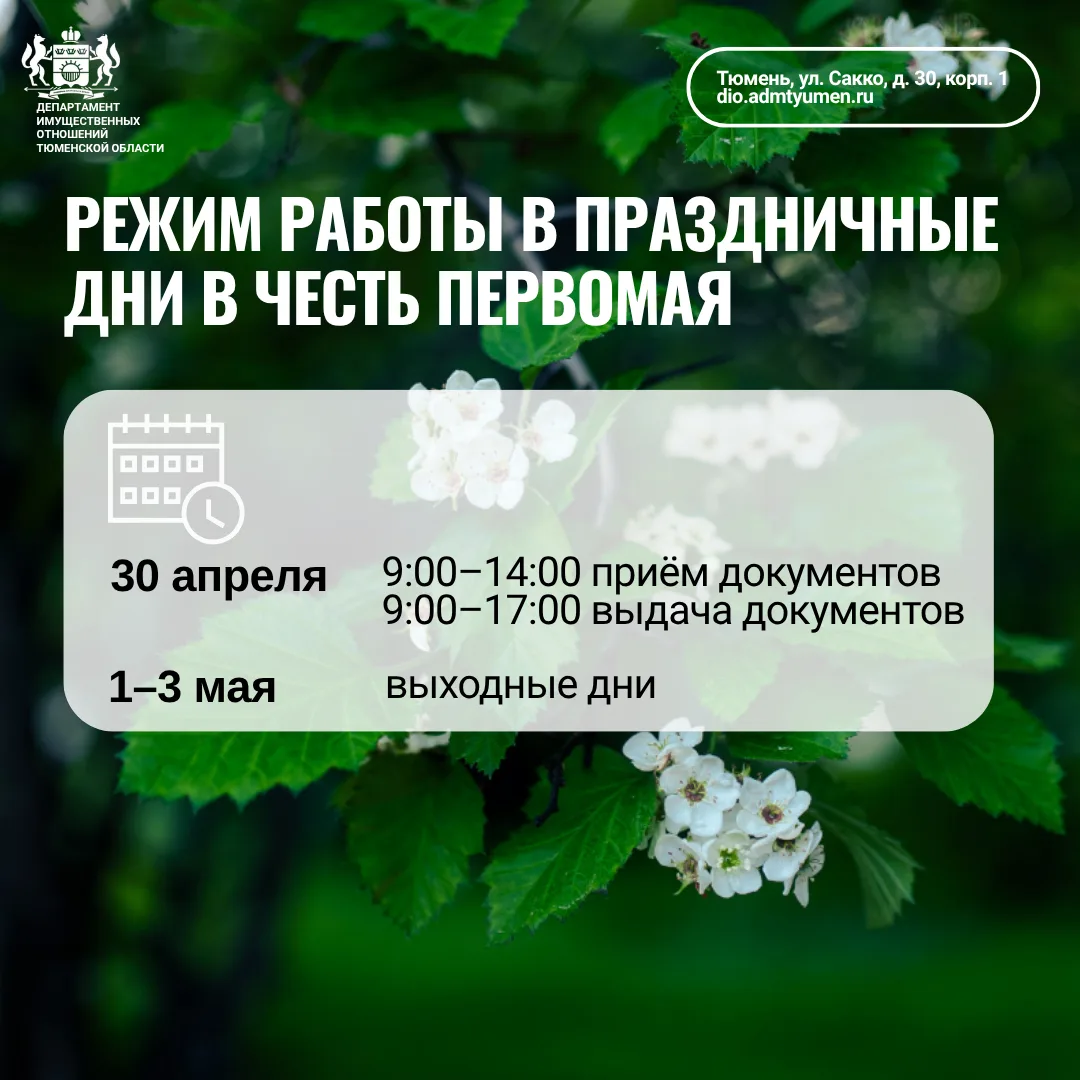 ДЕПАРТАМЕНТ
ИМУЩЕСТВЕННЫХ
ОТНОШЕНИЙ
ТЮМЕНСКОЙ ОБЛАСТИ

Тюмень, ул. Сакко, д. 30, корп. 1
dio.admtyumen.ru

РЕЖИМ РАБОТЫ В ПРАЗДНИЧНЫЕ ДНИ В ЧЕСТЬ ПЕРВОМАЯ

30 апреля
9:00–14:00 приём документов
9:00–17:00 выдача документов

1–3 мая
выходные дни